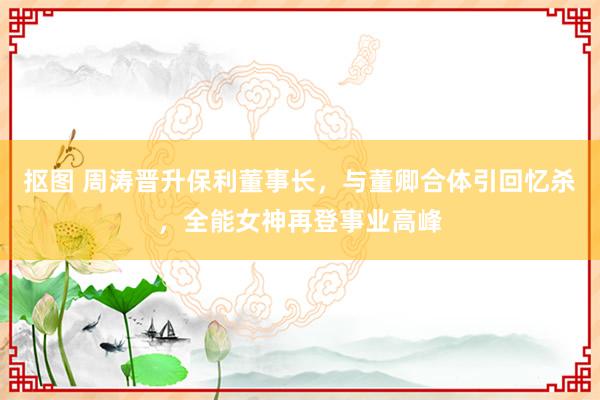 抠图 周涛晋升保利董事长，与董卿合体引回忆杀，全能女神再登事业高峰